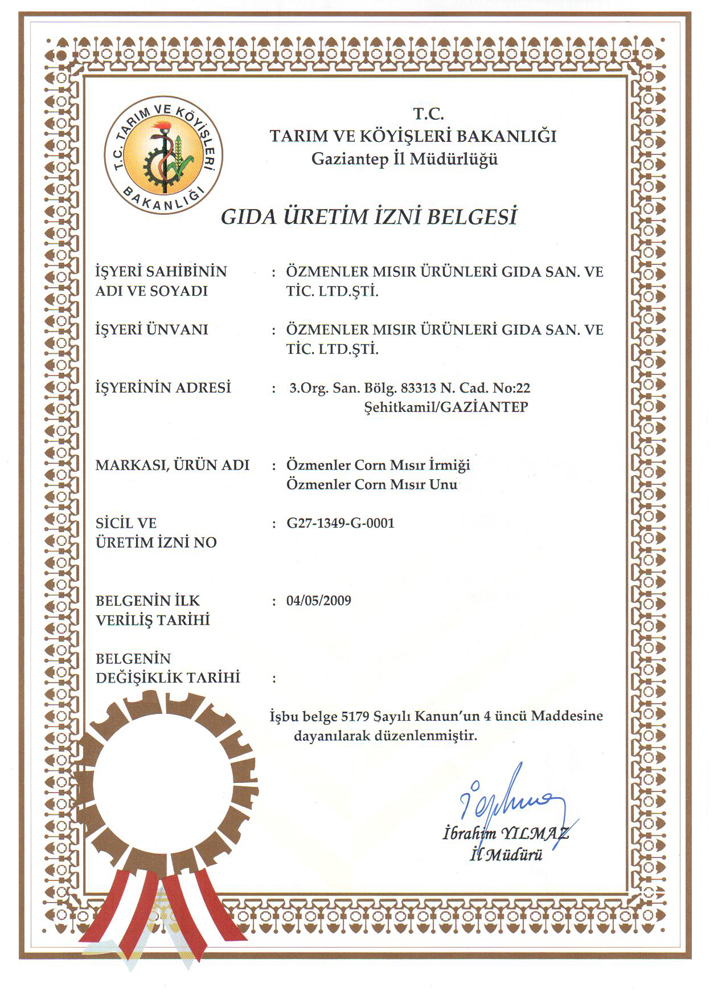 T.C. TARIM VE KÖYİŞLERİ BAKANLIĞI

T.C.
TARIM VE KÖYİŞLERİ BAKANLIĞI
Gaziantep İl Müdürlüğü

GIDA ÜRETİM İZNİ BELGESİ

İŞYERİ SAHİBİNİN ADI VE SOYADI : ÖZMENLER MISIR ÜRÜNLERİ GIDA SAN. VE TİC. LTD.ŞTİ.

İŞYERİ ÜNVANI : ÖZMENLER MISIR ÜRÜNLERİ GIDA SAN. VE TİC. LTD.ŞTİ.

İŞYERİNİN ADRESİ : 3.Org. San. Bölg. 83313 N. Cad. No:22 Şehitkamil/GAZİANTEP

MARKASI, ÜRÜN ADI : Özmenler Corn Mısır İrmiği
Özmenler Corn Mısır Unu

SİCİL VE ÜRETİM İZNİ NO : G27-1349-G-0001

BELGENİN İLK VERİLİŞ TARİHİ : 04/05/2009

BELGENİN DEĞİŞİKLİK TARİHİ :

İşbu belge 5179 Sayılı Kanun'un 4 üncü Maddesine dayanılarak düzenlenmiştir.

İbrahim YILMAZ
İl Müdürü